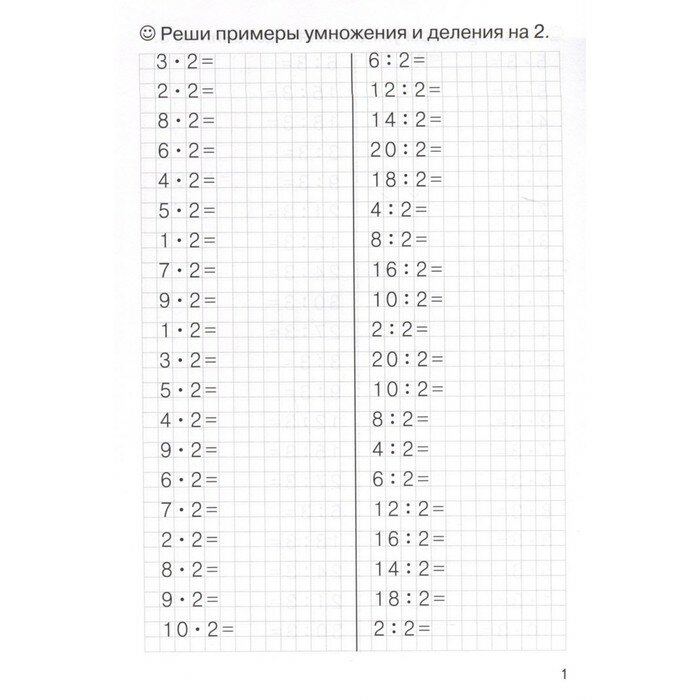 ☺ Реши примеры умножения и деления на 2.

$3 \cdot 2 =$
$2 \cdot 2 =$
$8 \cdot 2 =$
$6 \cdot 2 =$
$4 \cdot 2 =$
$5 \cdot 2 =$
$1 \cdot 2 =$
$7 \cdot 2 =$
$9 \cdot 2 =$
$1 \cdot 2 =$
$3 \cdot 2 =$
$5 \cdot 2 =$
$4 \cdot 2 =$
$9 \cdot 2 =$
$6 \cdot 2 =$
$7 \cdot 2 =$
$2 \cdot 2 =$
$8 \cdot 2 =$
$9 \cdot 2 =$
$10 \cdot 2 =$

$6 : 2 =$
$12 : 2 =$
$14 : 2 =$
$20 : 2 =$
$18 : 2 =$
$4 : 2 =$
$8 : 2 =$
$16 : 2 =$
$10 : 2 =$
$2 : 2 =$
$20 : 2 =$
$10 : 2 =$
$8 : 2 =$
$4 : 2 =$
$6 : 2 =$
$12 : 2 =$
$16 : 2 =$
$14 : 2 =$
$18 : 2 =$
$2 : 2 =$

1